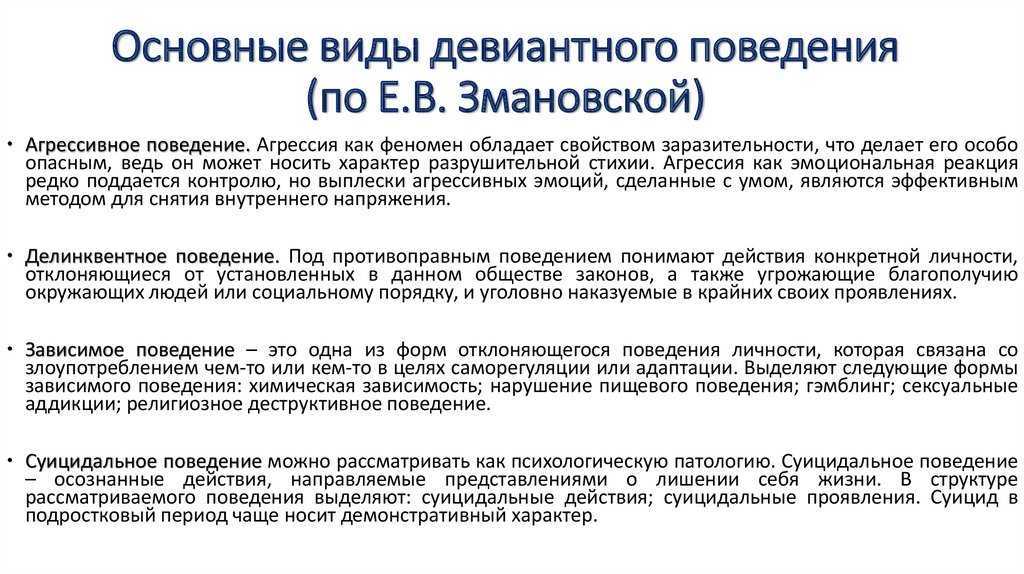 Основные виды девиантного поведения (по Е.В. Змановской)

• Агрессивное поведение. Агрессия как феномен обладает свойством заразительности, что делает его особо опасным, ведь он может носить характер разрушительной стихии. Агрессия как эмоциональная реакция редко поддается контролю, но выплески агрессивных эмоций, сделанные с умом, являются эффективным методом для снятия внутреннего напряжения.

• Делинквентное поведение. Под противоправным поведением понимают действия конкретной личности, отклоняющиеся от установленных в данном обществе законов, а также угрожающие благополучию окружающих людей или социальному порядку, и уголовно наказуемые в крайних своих проявлениях.

• Зависимое поведение – это одна из форм отклоняющегося поведения личности, которая связана со злоупотреблением чем-то или кем-то в целях саморегуляции или адаптации. Выделяют следующие формы зависимого поведения: химическая зависимость; нарушение пищевого поведения; гэмблинг; сексуальные аддикции; религиозное деструктивное поведение.

• Суицидальное поведение можно рассматривать как психологическую патологию. Суицидальное поведение – осознанные действия, направляемые представлениями о лишении себя жизни. В структуре рассматриваемого поведения выделяют: суицидальные действия; суицидальные проявления. Суицид в подростковый период чаще носит демонстративный характер.